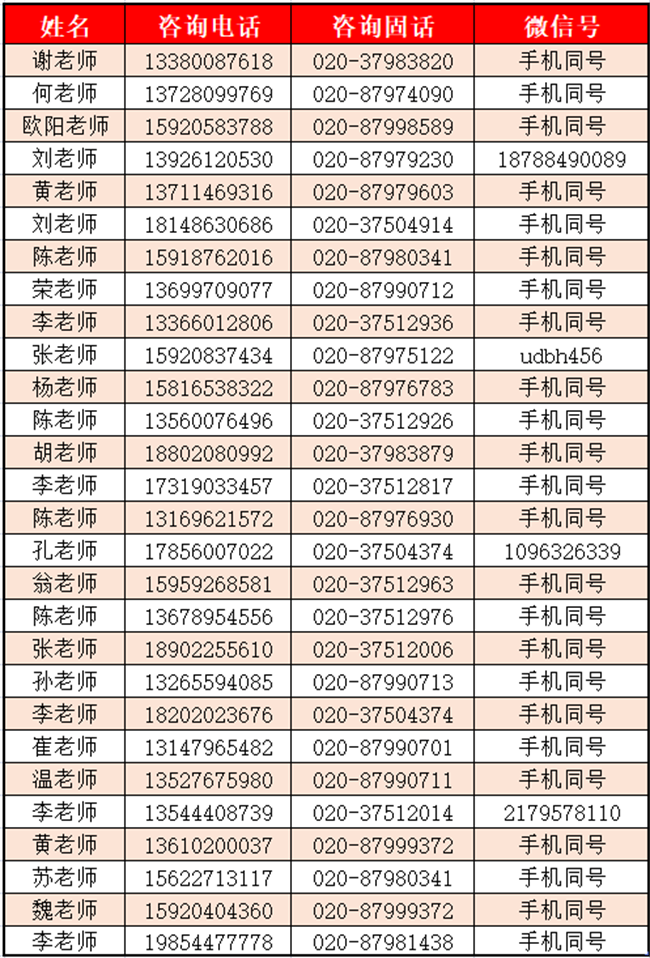 | 姓名 | 咨询电话 | 咨询固话 | 微信号 |
|---|---|---|---|
| 谢老师 | 13380087618 | 020-37983820 | 手机同号 |
| 何老师 | 13728099769 | 020-87974090 | 手机同号 |
| 欧阳老师 | 15920583788 | 020-87998589 | 手机同号 |
| 刘老师 | 13926120530 | 020-87979230 | 18788490089 |
| 黄老师 | 13711469316 | 020-87979603 | 手机同号 |
| 刘老师 | 18148630686 | 020-37504914 | 手机同号 |
| 陈老师 | 15918762016 | 020-87980341 | 手机同号 |
| 荣老师 | 13699709077 | 020-87990712 | 手机同号 |
| 李老师 | 13366012806 | 020-37512936 | 手机同号 |
| 张老师 | 15920837434 | 020-87975122 | udbh456 |
| 杨老师 | 15816538322 | 020-87976783 | 手机同号 |
| 陈老师 | 13560076496 | 020-37512926 | 手机同号 |
| 胡老师 | 18802080992 | 020-37983879 | 手机同号 |
| 李老师 | 17319033457 | 020-37512817 | 手机同号 |
| 陈老师 | 13169621572 | 020-87976930 | 手机同号 |
| 孔老师 | 17856007022 | 020-37504374 | 1096326339 |
| 翁老师 | 15959268581 | 020-37512963 | 手机同号 |
| 陈老师 | 13678954556 | 020-37512976 | 手机同号 |
| 张老师 | 18902255610 | 020-37512006 | 手机同号 |
| 孙老师 | 13265594085 | 020-87990713 | 手机同号 |
| 李老师 | 18202023676 | 020-37504374 | 手机同号 |
| 崔老师 | 13147965482 | 020-87990701 | 手机同号 |
| 温老师 | 13527675980 | 020-87990711 | 手机同号 |
| 李老师 | 13544408739 | 020-37512014 | 2179578110 |
| 黄老师 | 13610200037 | 020-87999372 | 手机同号 |
| 苏老师 | 15622713117 | 020-87980341 | 手机同号 |
| 魏老师 | 15920404360 | 020-87999372 | 手机同号 |
| 李老师 | 19854477778 | 020-87981438 | 手机同号 |